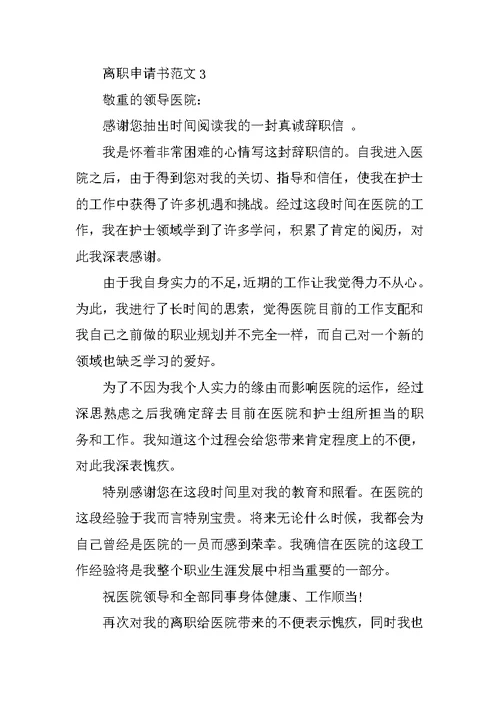 离职申请书范文 3

敬重的领导医院:

感谢您抽出时间阅读我的一封真诚辞职信 。

我是怀着非常困难的心情写这封辞职信的。自我进入医院之后，由于得到您对我的关切、指导和信任，使我在护士的工作中获得了许多机遇和挑战。经过这段时间在医院的工作，我在护士领域学到了许多学问，积累了肯定的阅历，对此我深表感谢。

由于我自身实力的不足,近期的工作让我觉得力不从心。为此，我进行了长时间的思索，觉得医院目前的工作支配和我自己之前做的职业规划并不完全一样，而自己对一个新的领域也缺乏学习的爱好。

为了不因为我个人实力的缘由而影响医院的运作，经过深思熟虑之后我确定辞去目前在医院和护士组所担当的职务和工作。我知道这个过程会给您带来肯定程度上的不便，对此我深表愧疚。

特别感谢您在这段时间里对我的教育和照看。在医院的这段经验于我而言特别宝贵。将来无论什么时候，我都会为自己曾经是医院的一员而感到荣幸。我确信在医院的这段工作经验将是我整个职业生涯发展中相当重要的一部分。

祝医院领导和全部同事身体健康、工作顺当!

再次对我的离职给医院带来的不便表示愧疚，同时我也